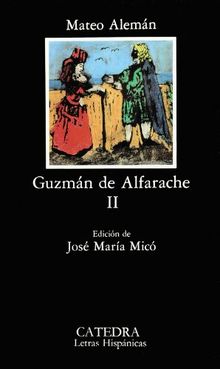 Mateo Alemán

Guzmán de Alfarache
II

Edición de
José María Micó

CATEDRA
Letras Hispánicas